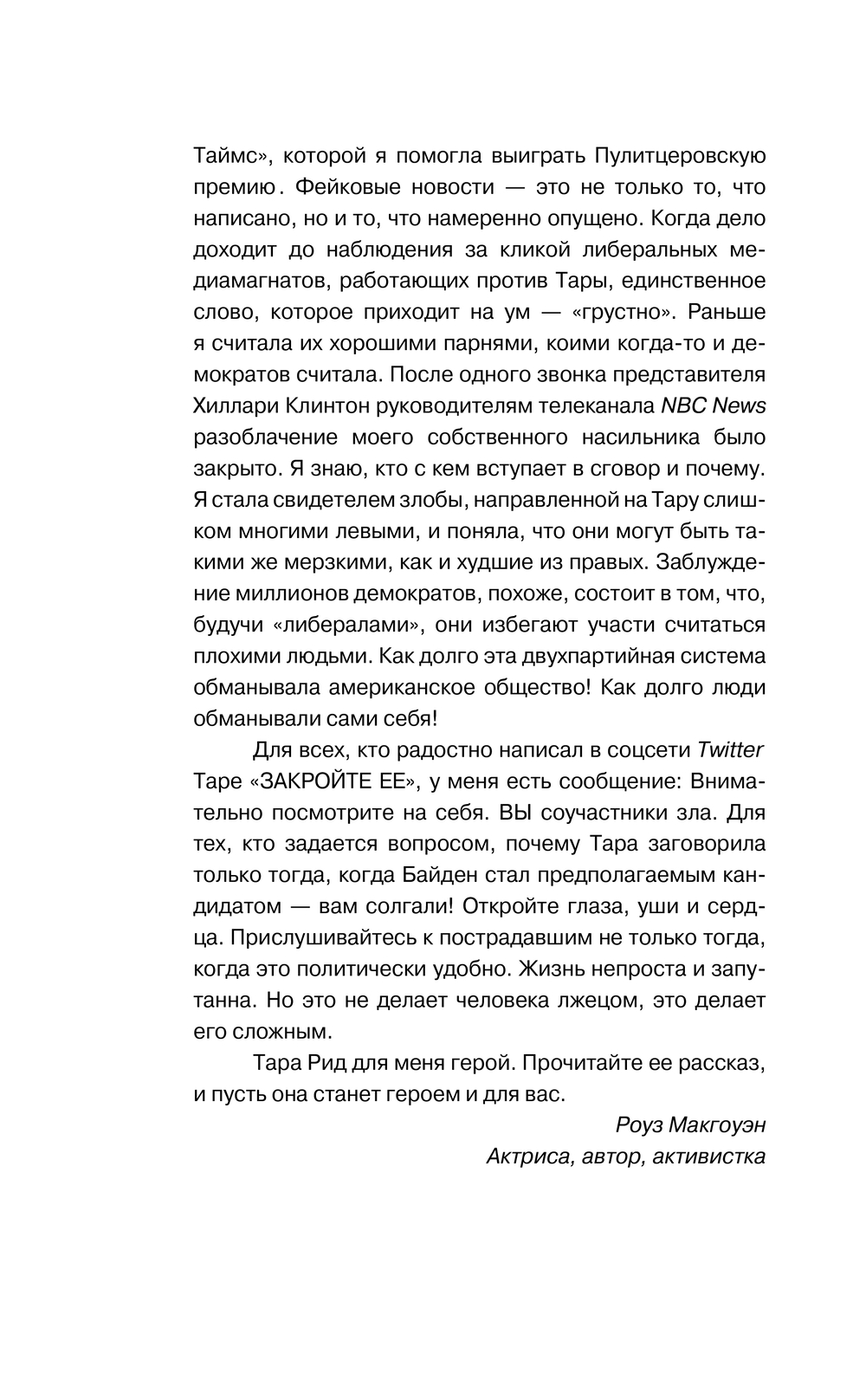 Таймс», которой я помогла выиграть Пулитцеровскую премию. Фейковые новости — это не только то, что написано, но и то, что намеренно опущено. Когда дело доходит до наблюдения за кликой либеральных медиамагнатов, работающих против Тары, единственное слово, которое приходит на ум — «грустно». Раньше я считала их хорошими парнями, коими когда-то и демократов считала. После одного звонка представителя Хиллари Клинтон руководителям телеканала NBC News разоблачение моего собственного насильника было закрыто. Я знаю, кто с кем вступает в сговор и почему. Я стала свидетелем злобы, направленной на Тару слишком многими левыми, и поняла, что они могут быть такими же мерзкими, как и худшие из правых. Заблуждение миллионов демократов, похоже, состоит в том, что, будучи «либералами», они избегают участи считаться плохими людьми. Как долго эта двухпартийная система обманывала американское общество! Как долго люди обманывали сами себя!

Для всех, кто радостно написал в соцсети Twitter Таре «ЗАКРОЙТЕ ЕЕ», у меня есть сообщение: Внимательно посмотрите на себя. ВЫ соучастники зла. Для тех, кто задается вопросом, почему Тара заговорила только тогда, когда Байден стал предполагаемым кандидатом — вам солгали! Откройте глаза, уши и сердца. Прислушивайтесь к пострадавшим не только тогда, когда это политически удобно. Жизнь непроста и запутанна. Но это не делает человека лжецом, это делает его сложным.

Тара Рид для меня герой. Прочитайте ее рассказ, и пусть она станет героем и для вас.

Роуз Макгоуэн
Актриса, автор, активистка